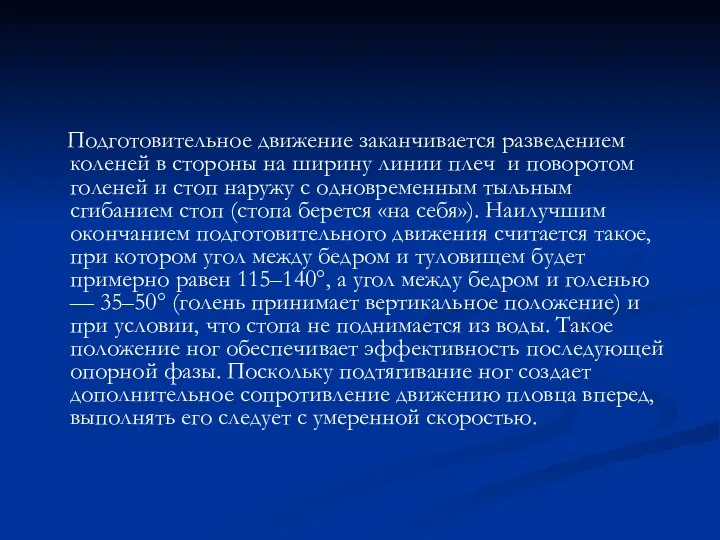 Подготовительное движение заканчивается разведением коленей в стороны на ширину линии плеч и поворотом голеней и стоп наружу с одновременным тыльным сгибанием стоп (стопа берется «на себя»). Наилучшим окончанием подготовительного движения считается такое, при котором угол между бедром и туловищем будет примерно равен 115–140°, а угол между бедром и голенью — 35–50° (голень принимает вертикальное положение) и при условии, что стопа не поднимается из воды. Такое положение ног обеспечивает эффективность последующей опорной фазы. Поскольку подтягивание ног создает дополнительное сопротивление движению пловца вперед, выполнять его следует с умеренной скоростью.